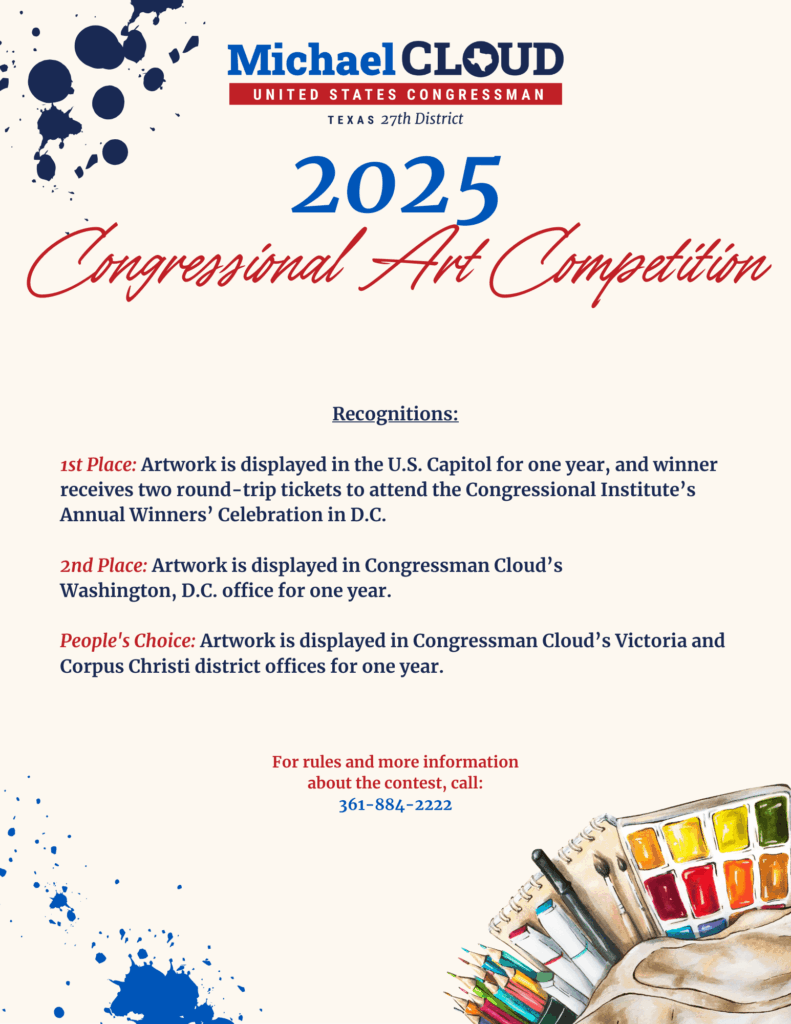 Michael CLOUD
UNITED STATES CONGRESSMAN
TEXAS 27th District

2025
Congressional Art Competition

Recognitions:

1st Place: Artwork is displayed in the U.S. Capitol for one year, and winner receives two round-trip tickets to attend the Congressional Institute's Annual Winners' Celebration in D.C.

2nd Place: Artwork is displayed in Congressman Cloud's Washington, D.C. office for one year.

People's Choice: Artwork is displayed in Congressman Cloud's Victoria and Corpus Christi district offices for one year.

For rules and more information about the contest, call:
361-884-2222